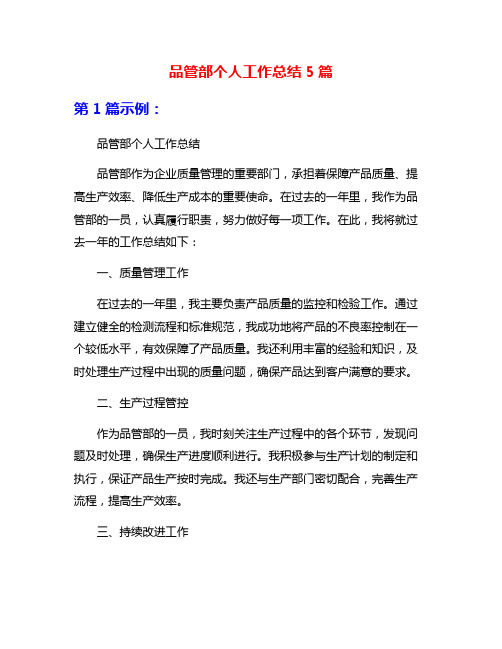 品管部个人工作总结 5 篇

第 1 篇示例：

品管部个人工作总结

品管部作为企业质量管理的重要部门，承担着保障产品质量、提高生产效率、降低生产成本的重要使命。在过去的一年里，我作为品管部的一员，认真履行职责，努力做好每一项工作。在此，我将就过去一年的工作总结如下：

一、质量管理工作

在过去的一年里，我主要负责产品质量的监控和检验工作。通过建立健全的检测流程和标准规范，我成功地将产品的不良率控制在一个较低水平，有效保障了产品质量。我还利用丰富的经验和知识，及时处理生产过程中出现的质量问题，确保产品达到客户满意的要求。

二、生产过程管控

作为品管部的一员，我时刻关注生产过程中的各个环节，发现问题及时处理，确保生产进度顺利进行。我积极参与生产计划的制定和执行，保证产品生产按时完成。我还与生产部门密切配合，完善生产流程，提高生产效率。

三、持续改进工作